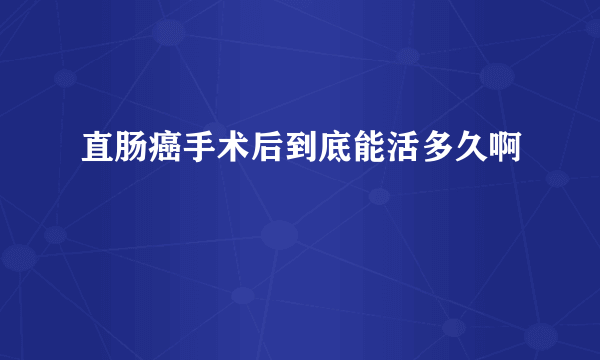 直肠癌手术后到底能活多久啊